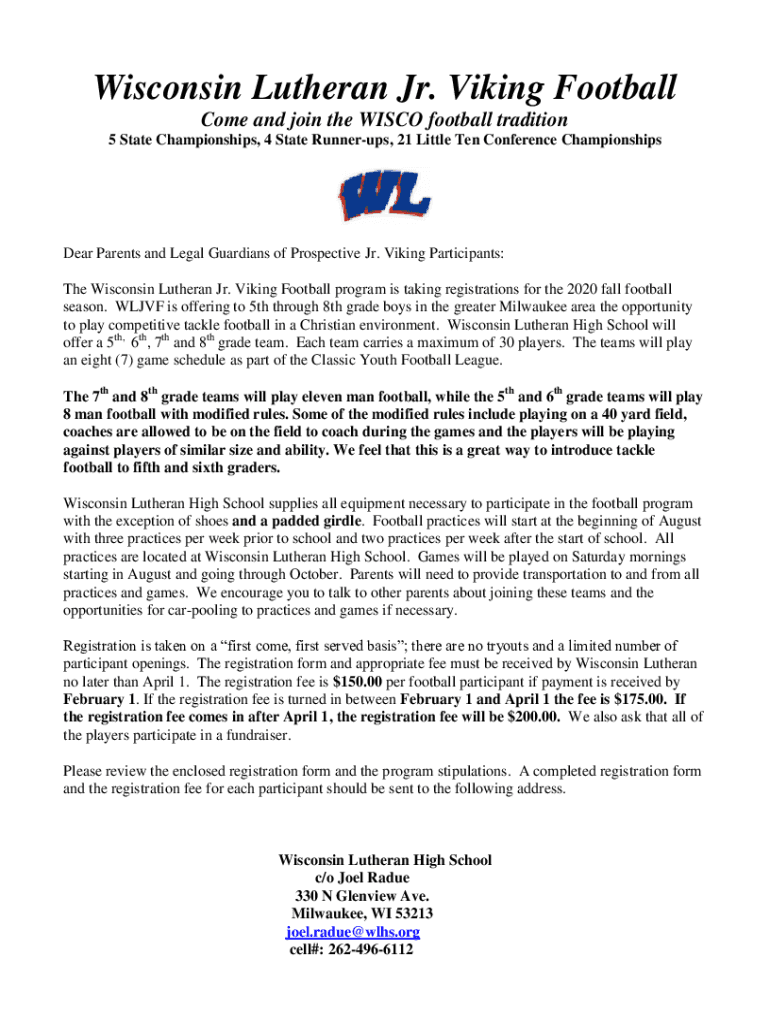 Wisconsin Lutheran Jr. Viking Football

Come and join the WISCO football tradition

5 State Championships, 4 State Runner-ups, 21 Little Ten Conference Championships

WL

Dear Parents and Legal Guardians of Prospective Jr. Viking Participants:

The Wisconsin Lutheran Jr. Viking Football program is taking registrations for the 2020 fall football season. WLJVF is offering to 5th through 8th grade boys in the greater Milwaukee area the opportunity to play competitive tackle football in a Christian environment. Wisconsin Lutheran High School will offer a $5^{th,}$ $6^{th}$, $7^{th}$ and $8^{th}$ grade team. Each team carries a maximum of 30 players. The teams will play an eight (7) game schedule as part of the Classic Youth Football League.

The $7^{th}$ and $8^{th}$ grade teams will play eleven man football, while the $5^{th}$ and $6^{th}$ grade teams will play 8 man football with modified rules. Some of the modified rules include playing on a 40 yard field, coaches are allowed to be on the field to coach during the games and the players will be playing against players of similar size and ability. We feel that this is a great way to introduce tackle football to fifth and sixth graders.

Wisconsin Lutheran High School supplies all equipment necessary to participate in the football program with the exception of shoes and a padded girdle. Football practices will start at the beginning of August with three practices per week prior to school and two practices per week after the start of school. All practices are located at Wisconsin Lutheran High School. Games will be played on Saturday mornings starting in August and going through October. Parents will need to provide transportation to and from all practices and games. We encourage you to talk to other parents about joining these teams and the opportunities for car-pooling to practices and games if necessary.

Registration is taken on a “first come, first served basis”; there are no tryouts and a limited number of participant openings. The registration form and appropriate fee must be received by Wisconsin Lutheran no later than April 1. The registration fee is $150.00 per football participant if payment is received by February 1. If the registration fee is turned in between February 1 and April 1 the fee is $175.00. If the registration fee comes in after April 1, the registration fee will be $200.00. We also ask that all of the players participate in a fundraiser.

Please review the enclosed registration form and the program stipulations. A completed registration form and the registration fee for each participant should be sent to the following address.

Wisconsin Lutheran High School
c/o Joel Radue
330 N Glenview Ave.
Milwaukee, WI 53213
joel.radue@wlhs.org
cell#: 262-496-6112